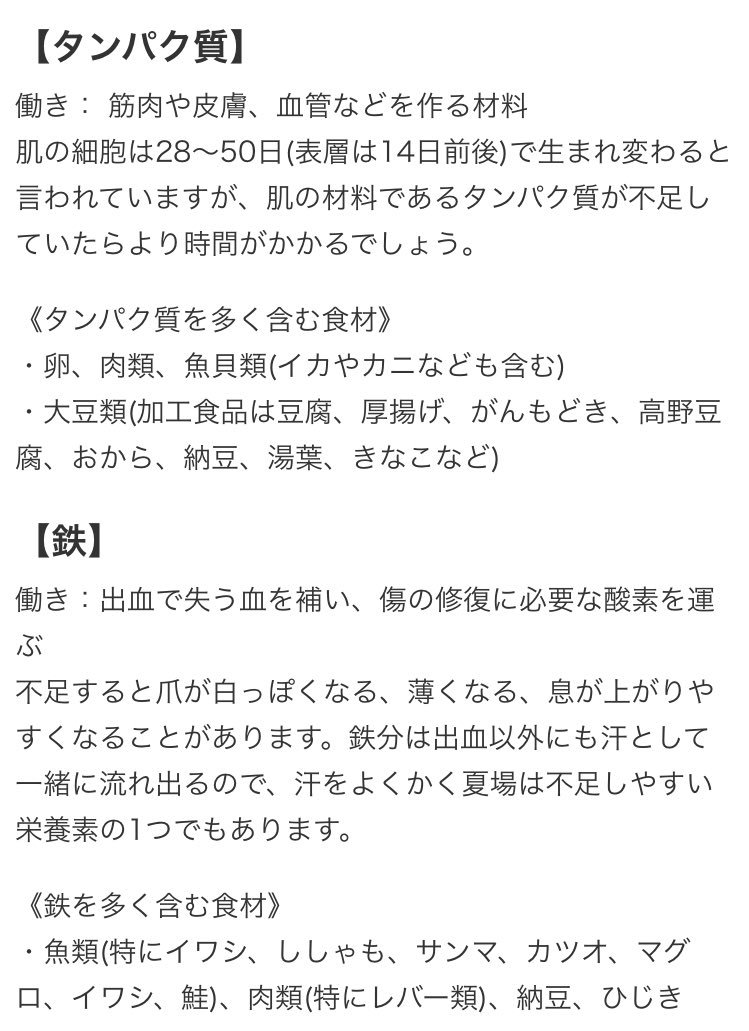 【タンパク質】
働き： 筋肉や皮膚、血管などを作る材料
肌の細胞は28〜50日(表層は14日前後)で生まれ変わると言われていますが、肌の材料であるタンパク質が不足していたらより時間がかかるでしょう。

《タンパク質を多く含む食材》
・卵、肉類、魚貝類(イカやカニなども含む)
・大豆類(加工食品は豆腐、厚揚げ、がんもどき、高野豆腐、おから、納豆、湯葉、きなこなど)

【鉄】
働き：出血で失う血を補い、傷の修復に必要な酸素を運ぶ
不足すると爪が白っぽくなる、薄くなる、息が上がりやすくなることがあります。鉄分は出血以外にも汗として一緒に流れ出るので、汗をよくかく夏場は不足しやすい栄養素の1つでもあります。

《鉄を多く含む食材》
・魚類(特にイワシ、ししゃも、サンマ、カツオ、マグロ、イワシ、鮭)、肉類(特にレバー類)、納豆、ひじき